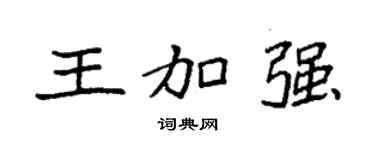 王加强

词典网